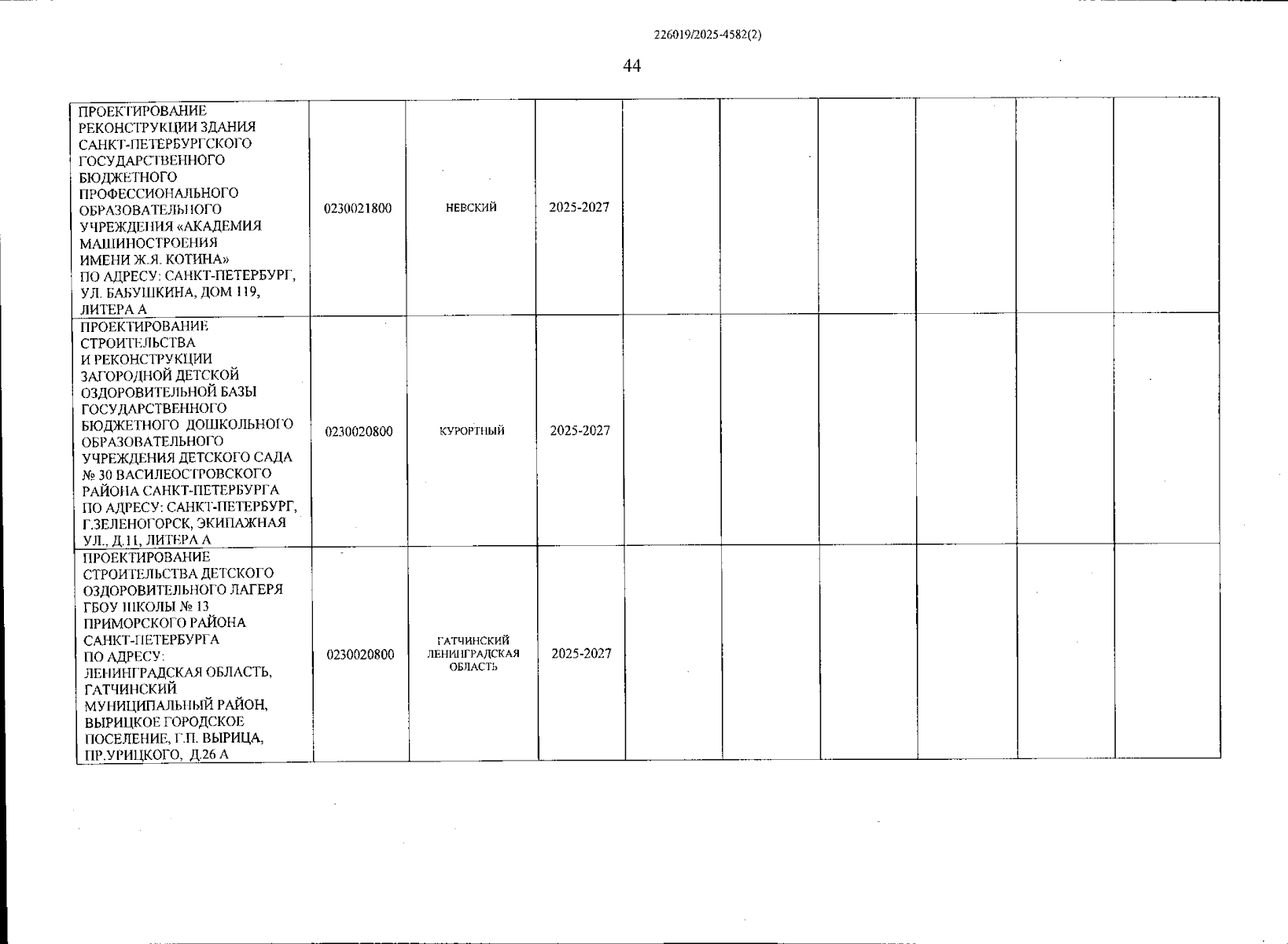 226019/2025-4582(2)

44

| ПРОЕКТИРОВАНИЕ РЕКОНСТРУКЦИИ ЗДАНИЯ САНКТ-ПЕТЕРБУРГСКОГО ГОСУДАРСТВЕННОГО БЮДЖЕТНОГО ПРОФЕССИОНАЛЬНОГО ОБРАЗОВАТЕЛЬНОГО УЧРЕЖДЕНИЯ «АКАДЕМИЯ МАШИНОСТРОЕНИЯ ИМЕНИ Ж.Я. КОТИНА» ПО АДРЕСУ: САНКТ-ПЕТЕРБУРГ, УЛ. БАБУШКИНА, ДОМ 119, ЛИТЕРА А | 0230021800 | НЕВСКИЙ | 2025-2027 | | | | | | |
|---|---|---|---|---|---|---|---|---|---|
| ПРОЕКТИРОВАНИЕ СТРОИТЕЛЬСТВА И РЕКОНСТРУКЦИИ ЗАГОРОДНОЙ ДЕТСКОЙ ОЗДОРОВИТЕЛЬНОЙ БАЗЫ ГОСУДАРСТВЕННОГО БЮДЖЕТНОГО ДОШКОЛЬНОГО ОБРАЗОВАТЕЛЬНОГО УЧРЕЖДЕНИЯ ДЕТСКОГО САДА № 30 ВАСИЛЕОСТРОВСКОГО РАЙОНА САНКТ-ПЕТЕРБУРГА ПО АДРЕСУ: САНКТ-ПЕТЕРБУРГ, Г.ЗЕЛЕНОГОРСК, ЭКИПАЖНАЯ УЛ., Д.11, ЛИТЕРА А | 0230020800 | КУРОРТНЫЙ | 2025-2027 | | | | | | |
| ПРОЕКТИРОВАНИЕ СТРОИТЕЛЬСТВА ДЕТСКОГО ОЗДОРОВИТЕЛЬНОГО ЛАГЕРЯ ГБОУ ШКОЛЫ № 13 ПРИМОРСКОГО РАЙОНА САНКТ-ПЕТЕРБУРГА ПО АДРЕСУ: ЛЕНИНГРАДСКАЯ ОБЛАСТЬ, ГАТЧИНСКИЙ МУНИЦИПАЛЬНЫЙ РАЙОН, ВЫРИЦКОЕ ГОРОДСКОЕ ПОСЕЛЕНИЕ, Г.П. ВЫРИЦА, ПР.УРИЦКОГО, Д.26 А | 0230020800 | ГАТЧИНСКИЙ ЛЕНИНГРАДСКАЯ ОБЛАСТЬ | 2025-2027 | | | | | | |